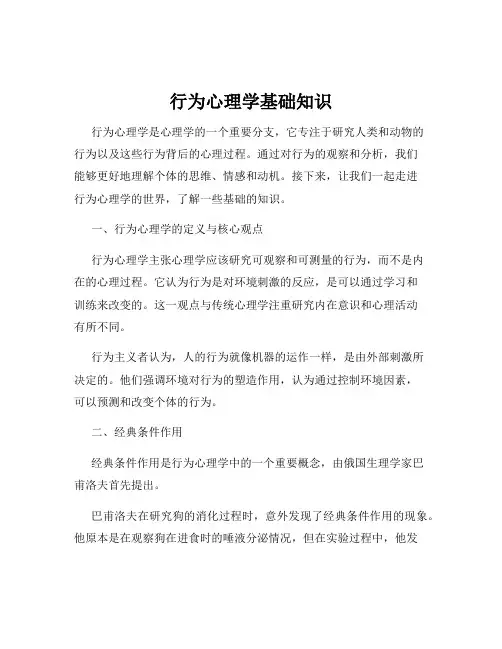 行为心理学基础知识

行为心理学是心理学的一个重要分支，它专注于研究人类和动物的行为以及这些行为背后的心理过程。通过对行为的观察和分析，我们能够更好地理解个体的思维、情感和动机。接下来，让我们一起走进行为心理学的世界，了解一些基础的知识。

一、行为心理学的定义与核心观点

行为心理学主张心理学应该研究可观察和可测量的行为，而不是内在的心理过程。它认为行为是对环境刺激的反应，是可以通过学习和训练来改变的。这一观点与传统心理学注重研究内在意识和心理活动有所不同。

行为主义者认为，人的行为就像机器的运作一样，是由外部刺激所决定的。他们强调环境对行为的塑造作用，认为通过控制环境因素，可以预测和改变个体的行为。

二、经典条件作用

经典条件作用是行为心理学中的一个重要概念，由俄国生理学家巴甫洛夫首先提出。

巴甫洛夫在研究狗的消化过程时，意外发现了经典条件作用的现象。他原本是在观察狗在进食时的唾液分泌情况，但在实验过程中，他发